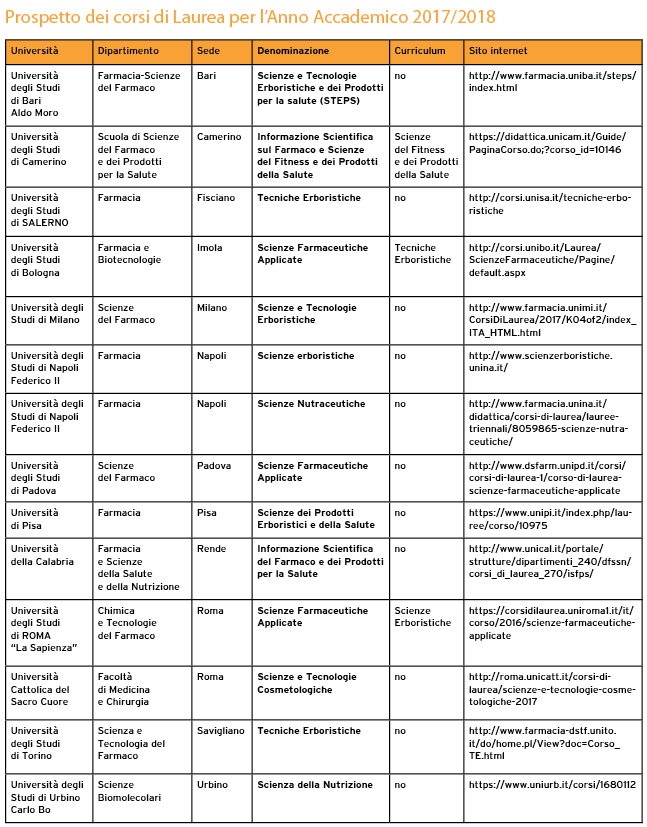 Prospetto dei corsi di Laurea per l'Anno Accademico 2017/2018

| Università | Dipartimento | Sede | Denominazione | Curriculum | Sito internet |
|---|---|---|---|---|---|
| Università degli Studi di Bari Aldo Moro | Farmacia-Scienze del Farmaco | Bari | Scienze e Tecnologie Erboristiche e dei Prodotti per la salute (STEPS) | no | http://www.farmacia.uniba.it/steps/index.html |
| Università degli Studi di Camerino | Scuola di Scienze del Farmaco e dei Prodotti per la Salute | Camerino | Informazione Scientifica sul Farmaco e Scienze del Fitness e dei Prodotti della Salute | Scienze del Fitness e dei Prodotti della Salute | https://didattica.unicam.it/Guide/PaginaCorso.do;?corso_id=10146 |
| Università degli Studi di SALERNO | Farmacia | Fisciano | Tecniche Erboristiche | no | http://corsi.unisa.it/tecniche-erboristiche |
| Università degli Studi di Bologna | Farmacia e Biotecnologie | Imola | Scienze Farmaceutiche Applicate | Tecniche Erboristiche | http://corsi.unibo.it/Laurea/ScienzeFarmaceutiche/Pagine/default.aspx |
| Università degli Studi di Milano | Scienze del Farmaco | Milano | Scienze e Tecnologie Erboristiche | no | http://www.farmacia.unimi.it/CorsiDiLaurea/2017/K04of2/index_ITA_HTML.html |
| Università degli Studi di Napoli Federico II | Farmacia | Napoli | Scienze erboristiche | no | http://www.scienzerboristiche.unina.it/ |
| Università degli Studi di Napoli Federico II | Farmacia | Napoli | Scienze Nutraceutiche | no | http://www.farmacia.unina.it/didattica/corsi-di-laurea/lauree-triennali/8059865-scienze-nutraceutiche/ |
| Università degli Studi di Padova | Scienze del Farmaco | Padova | Scienze Farmaceutiche Applicate | no | http://www.dsfarm.unipd.it/corsi/corsi-di-laurea-1/corso-di-laurea-scienze-farmaceutiche-applicate |
| Università di Pisa | Farmacia | Pisa | Scienze dei Prodotti Erboristici e della Salute | no | https://www.unipi.it/index.php/lauree/corso/10975 |
| Università della Calabria | Farmacia e Scienze della Salute e della Nutrizione | Rende | Informazione Scientifica del Farmaco e dei Prodotti per la Salute | no | http://www.unical.it/portale/strutture/dipartimenti_240/dfssn/corsi_di_laurea_270/isfps/ |
| Università degli Studi di ROMA "La Sapienza" | Chimica e Tecnologie del Farmaco | Roma | Scienze Farmaceutiche Applicate | Scienze Erboristiche | https://corsidilaurea.uniroma1.it/it/corso/2016/scienze-farmaceutiche-applicate |
| Università Cattolica del Sacro Cuore | Facoltà di Medicina e Chirurgia | Roma | Scienze e Tecnologie Cosmetologiche | no | http://roma.unicatt.it/corsi-di-laurea/scienze-e-tecnologie-cosmetologiche-2017 |
| Università degli Studi di Torino | Scienza e Tecnologia del Farmaco | Savigliano | Tecniche Erboristiche | no | http://www.farmacia-dstf.unito.it/do/home.pl/View?doc=Corso_TE.html |
| Università degli Studi di Urbino Carlo Bo | Scienze Biomolecolari | Urbino | Scienza della Nutrizione | no | https://www.uniurb.it/corsi/1680112 |